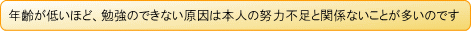 年齢が低いほど、勉強のできない原因は本人の努力不足と関係ないことが多いのです